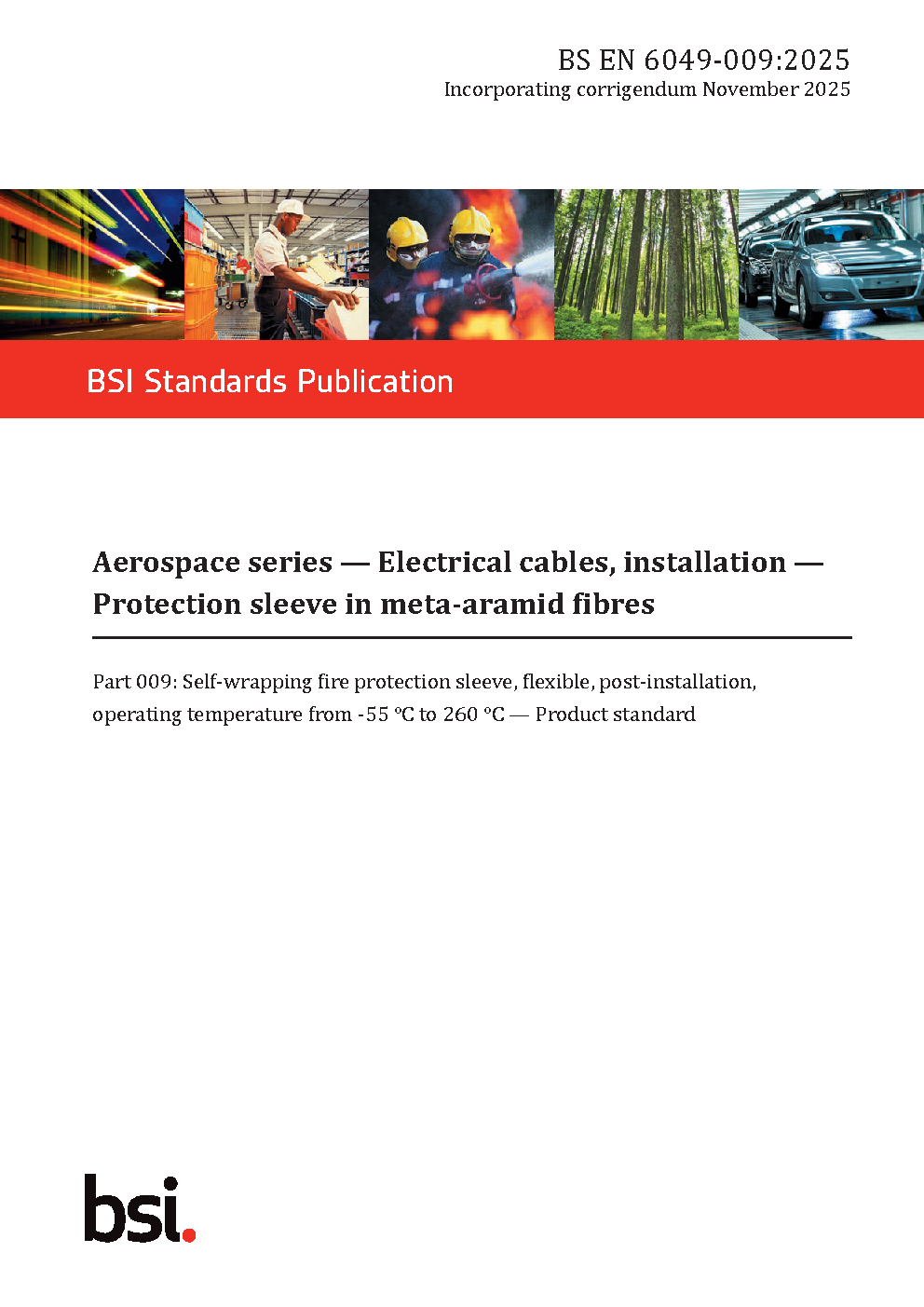 BS EN 6049-009:2025
Incorporating corrigendum November 2025

BSI Standards Publication

Aerospace series — Electrical cables, installation — Protection sleeve in meta-aramid fibres

Part 009: Self-wrapping fire protection sleeve, flexible, post-installation, operating temperature from -55 °C to 260 °C — Product standard

bsi.